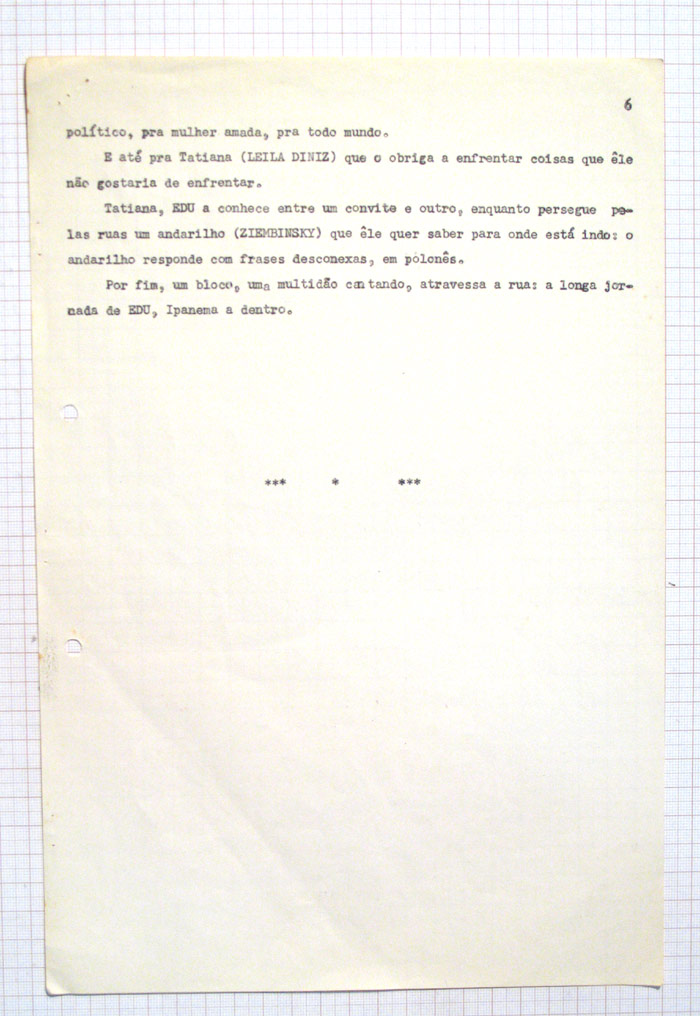 6

político, pra mulher amada, pra todo mundo.

E até pra Tatiana (LEILA DINIZ) que o obriga a enfrentar coisas que êle não gostaria de enfrentar.

Tatiana, EDU a conhece entre um convite e outro, enquanto persegue pelas ruas um andarilho (ZIEMBINSKY) que êle quer saber para onde está indo: o andarilho responde com frases desconexas, em polonês.

Por fim, um bloco, uma multidão cantando, atravessa a rua: a longa jornada de EDU, Ipanema a dentro.

*** * ***